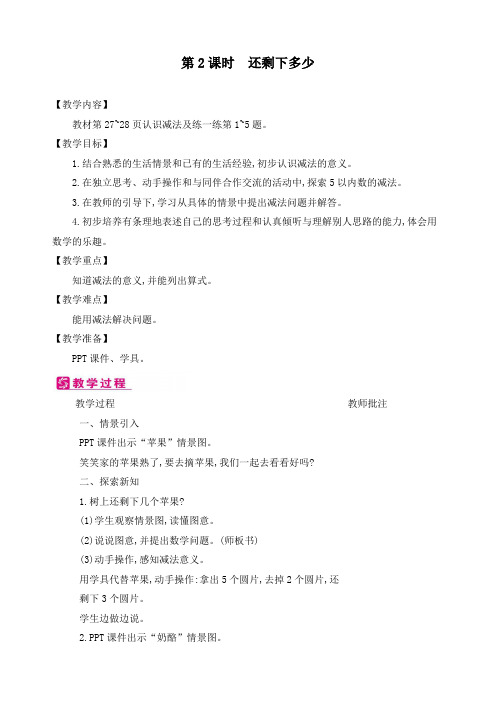 第 2 课时　还剩下多少

【教学内容】

教材第 27~28 页认识减法及练一练第 1~5 题。

【教学目标】

1.结合熟悉的生活情景和已有的生活经验,初步认识减法的意义。

2.在独立思考、动手操作和与同伴合作交流的活动中,探索 5 以内数的减法。

3.在教师的引导下,学习从具体的情景中提出减法问题并解答。

4.初步培养有条理地表述自己的思考过程和认真倾听与理解别人思路的能力,体会用数学的乐趣。

【教学重点】

知道减法的意义,并能列出算式。

【教学难点】

能用减法解决问题。

【教学准备】

PPT 课件、学具。

教学过程

教学过程　　教师批注

一、情景引入

PPT 课件出示“苹果”情景图。

笑笑家的苹果熟了,要去摘苹果,我们一起去看看好吗?

二、探索新知

1.树上还剩下几个苹果?

(1)学生观察情景图,读懂图意。

(2)说说图意,并提出数学问题。(师板书)

(3)动手操作,感知减法意义。

用学具代替苹果,动手操作:拿出 5 个圆片,去掉 2 个圆片,还剩下 3 个圆片。

学生边做边说。

2.PPT 课件出示“奶酪”情景图。